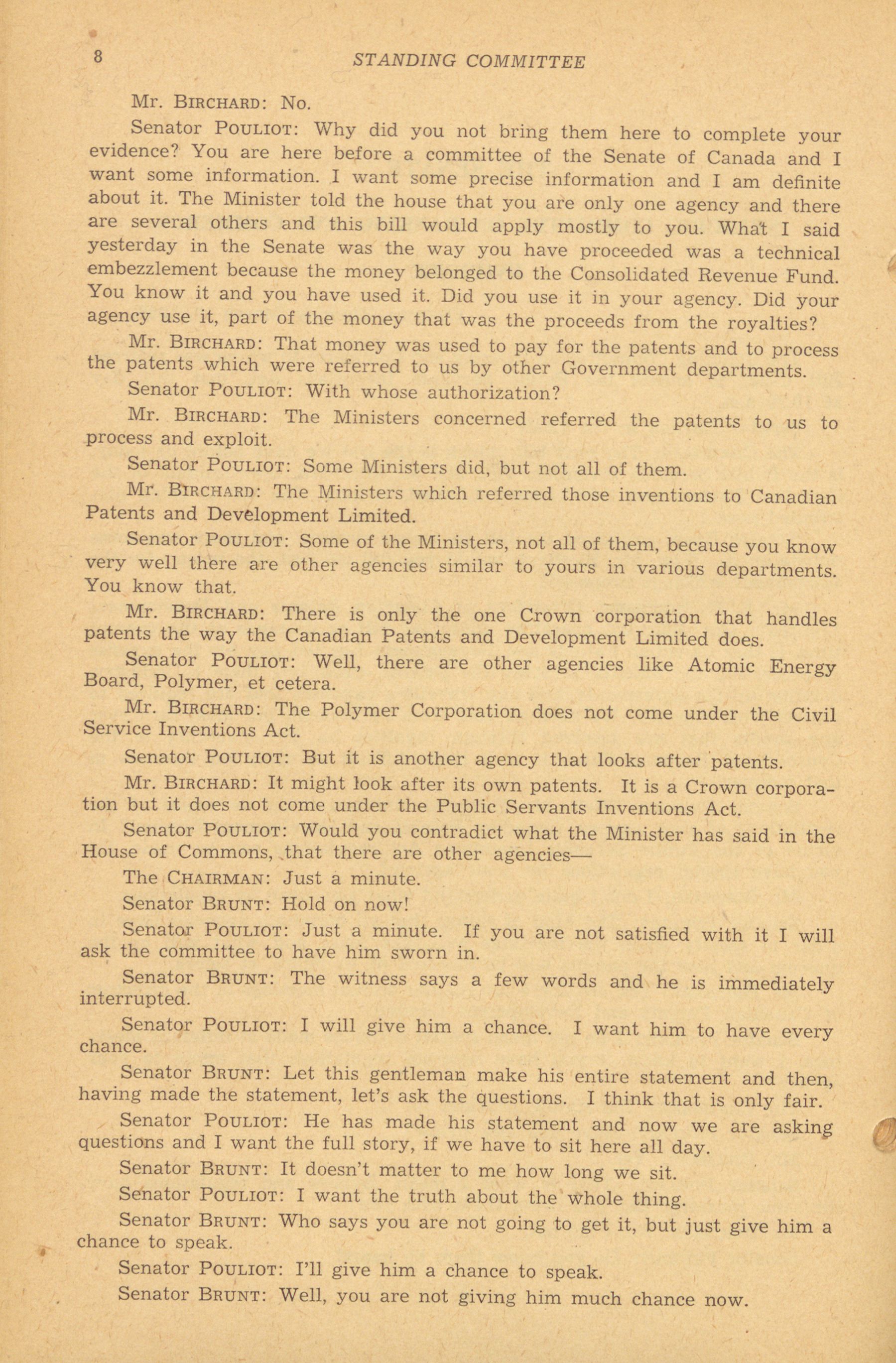 8 STANDING COMMITTEE

Mr. BIRCHARD: No.

Senator POULIOT: Why did you not bring them here to complete your evidence? You are here before a committee of the Senate of Canada and I want some information. I want some precise information and I am definite about it. The Minister told the house that you are only one agency and there are several others and this bill would apply mostly to you. What I said yesterday in the Senate was the way you have proceeded was a technical embezzlement because the money belonged to the Consolidated Revenue Fund. You know it and you have used it. Did you use it in your agency. Did your agency use it, part of the money that was the proceeds from the royalties?

Mr. BIRCHARD: That money was used to pay for the patents and to process the patents which were referred to us by other Government departments.

Senator POULIOT: With whose authorization?

Mr. BIRCHARD: The Ministers concerned referred the patents to us to process and exploit.

Senator POULIOT: Some Ministers did, but not all of them.

Mr. BIRCHARD: The Ministers which referred those inventions to Canadian Patents and Development Limited.

Senator POULIOT: Some of the Ministers, not all of them, because you know very well there are other agencies similar to yours in various departments. You know that.

Mr. BIRCHARD: There is only the one Crown corporation that handles patents the way the Canadian Patents and Development Limited does.

Senator POULIOT: Well, there are other agencies like Atomic Energy Board, Polymer, et cetera.

Mr. BIRCHARD: The Polymer Corporation does not come under the Civil Service Inventions Act.

Senator POULIOT: But it is another agency that looks after patents.

Mr. BIRCHARD: It might look after its own patents. It is a Crown corporation but it does not come under the Public Servants Inventions Act.

Senator POULIOT: Would you contradict what the Minister has said in the House of Commons, that there are other agencies—

The CHAIRMAN: Just a minute.

Senator BRUNT: Hold on now!

Senator POULIOT: Just a minute. If you are not satisfied with it I will ask the committee to have him sworn in.

Senator BRUNT: The witness says a few words and he is immediately interrupted.

Senator POULIOT: I will give him a chance. I want him to have every chance.

Senator BRUNT: Let this gentleman make his entire statement and then, having made the statement, let's ask the questions. I think that is only fair.

Senator POULIOT: He has made his statement and now we are asking questions and I want the full story, if we have to sit here all day.

Senator BRUNT: It doesn't matter to me how long we sit.

Senator POULIOT: I want the truth about the whole thing.

Senator BRUNT: Who says you are not going to get it, but just give him a chance to speak.

Senator POULIOT: I'll give him a chance to speak.

Senator BRUNT: Well, you are not giving him much chance now.